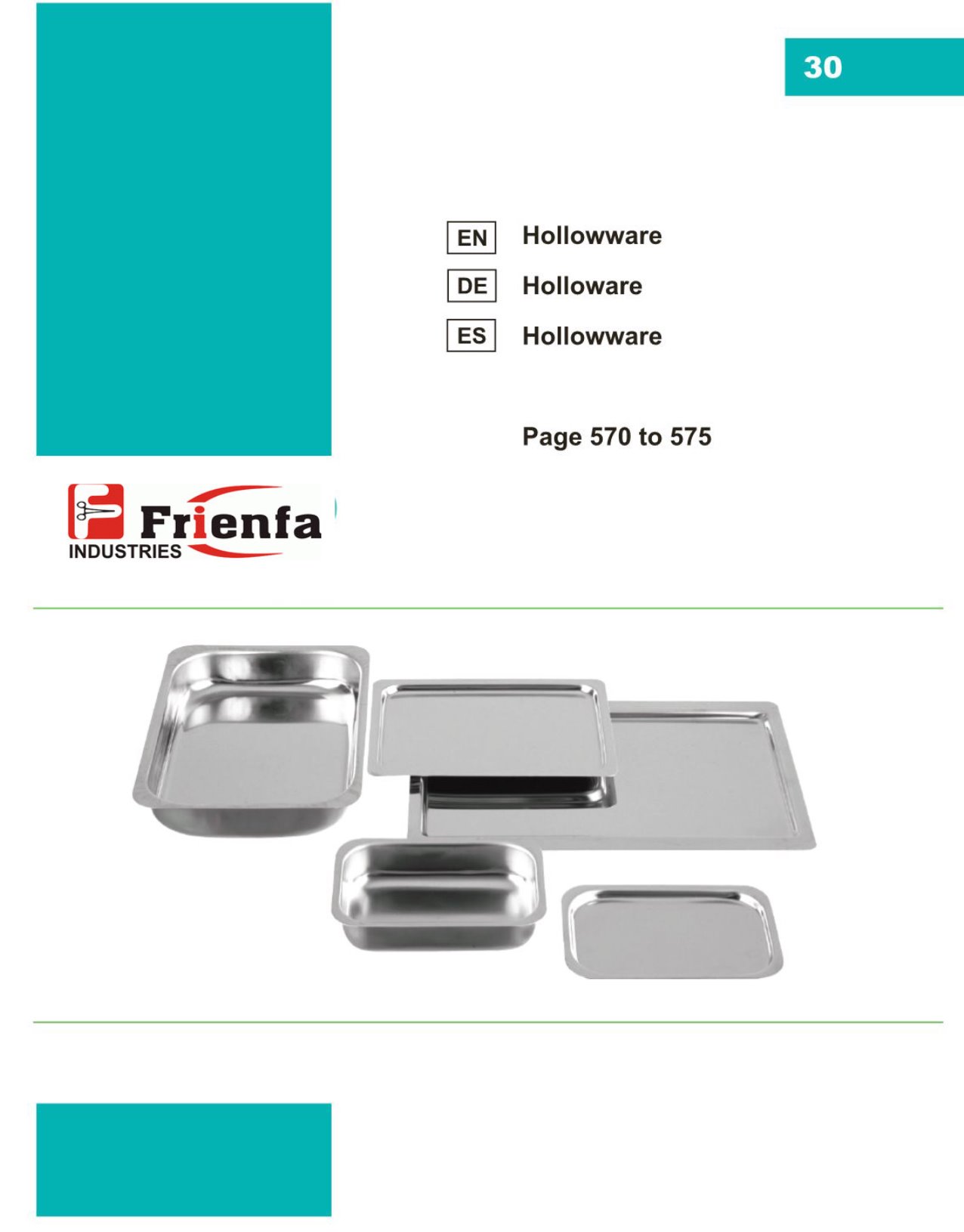 30

EN Hollowware

DE Holloware

ES Hollowware

Page 570 to 575

Frienfa
INDUSTRIES